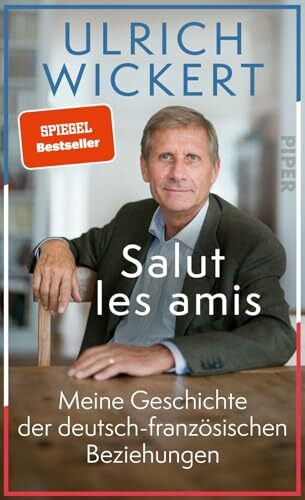 ULRICH WICKERT

SPIEGEL Bestseller

PIPER

Salut les amis

Meine Geschichte der deutsch-französischen Beziehungen